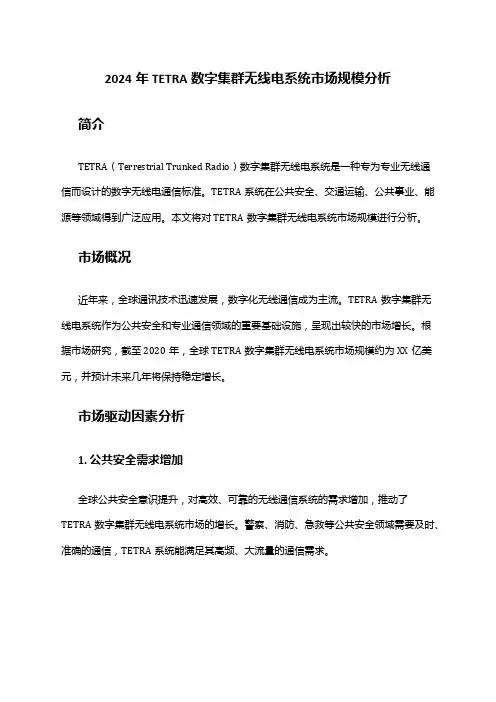 2024 年 TETRA 数字集群无线电系统市场规模分析

简介

TETRA（Terrestrial Trunked Radio）数字集群无线电系统是一种专为专业无线通信而设计的数字无线电通信标准。TETRA 系统在公共安全、交通运输、公共事业、能源等领域得到广泛应用。本文将对 TETRA 数字集群无线电系统市场规模进行分析。

市场概况

近年来，全球通讯技术迅速发展，数字化无线通信成为主流。TETRA 数字集群无线电系统作为公共安全和专业通信领域的重要基础设施，呈现出较快的市场增长。根据市场研究，截至 2020 年，全球 TETRA 数字集群无线电系统市场规模约为 XX 亿美元，并预计未来几年将保持稳定增长。

市场驱动因素分析

1. 公共安全需求增加

全球公共安全意识提升，对高效、可靠的无线通信系统的需求增加，推动了 TETRA 数字集群无线电系统市场的增长。警察、消防、急救等公共安全领域需要及时、准确的通信，TETRA 系统能满足其高频、大流量的通信需求。